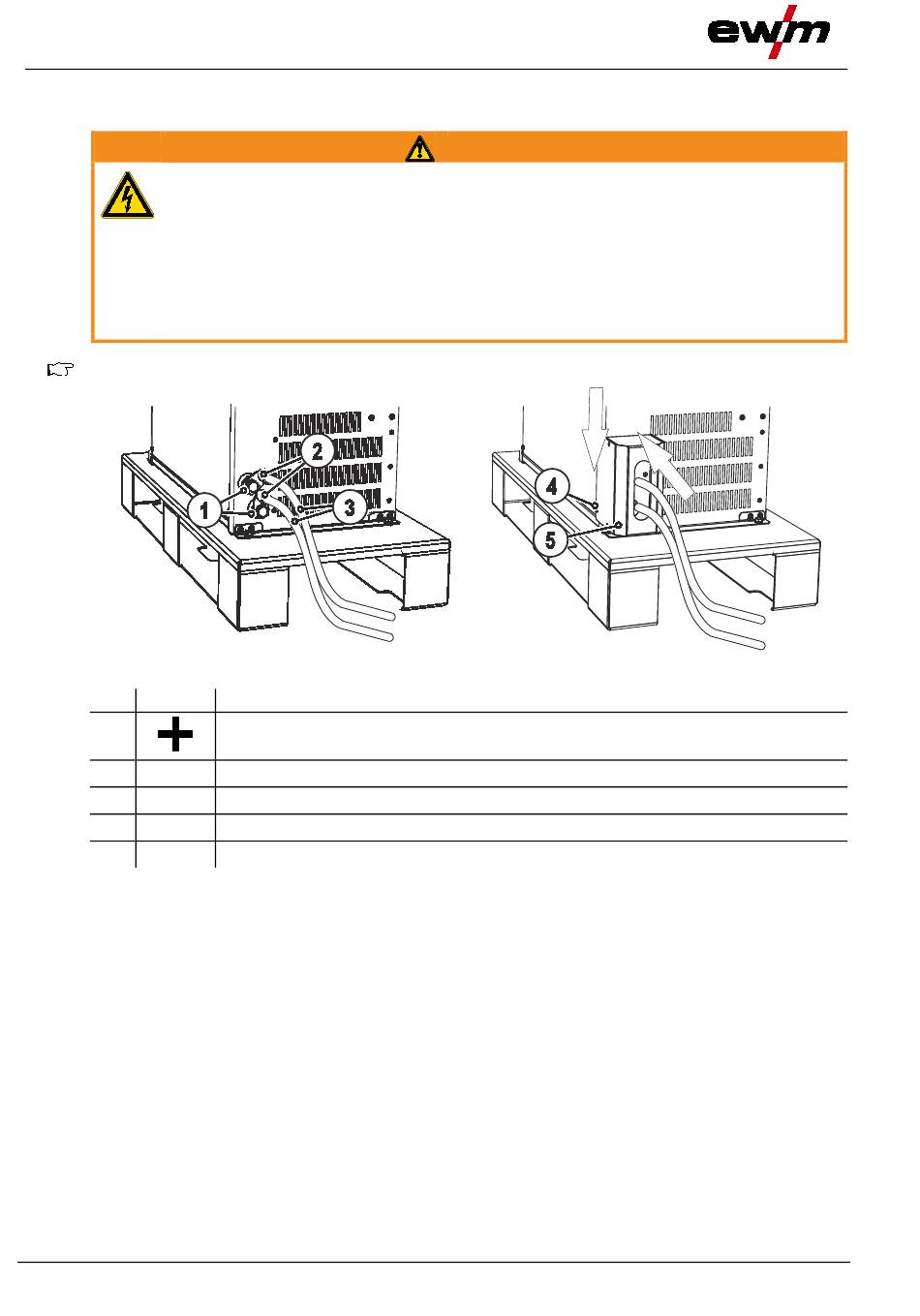 ewm

1

2

3

4

5